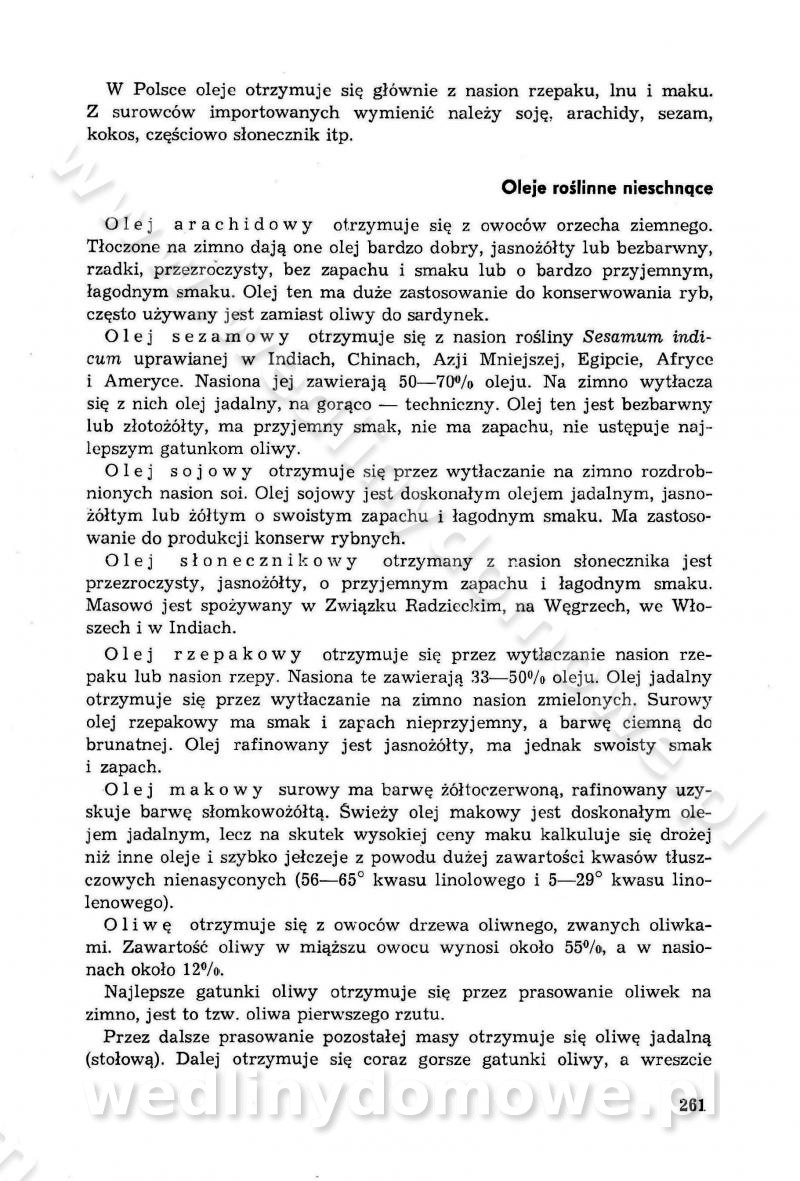 W Polsce oleje otrzymuje się głównie z nasion rzepaku, lnu i maku. Z surowców importowanych wymienić należy soję, arachidy, sezam, kokos, częściowo słonecznik itp.

Oleje roślinne nieschnące

Olej arachidowy otrzymuje się z owoców orzecha ziemnego. Tłoczone na zimno dają one olej bardzo dobry, jasnożółty lub bezbarwny, rzadki, przezroczysty, bez zapachu i smaku lub o bardzo przyjemnym, łagodnym smaku. Olej ten ma duże zastosowanie do konserwowania ryb, często używany jest zamiast oliwy do sardynek.

Olej sezamowy otrzymuje się z nasion rośliny Sesamum indicum uprawianej w Indiach, Chinach, Azji Mniejszej, Egipcie, Afryce i Ameryce. Nasiona jej zawierają 50—70% oleju. Na zimno wytłacza się z nich olej jadalny, na gorąco — techniczny. Olej ten jest bezbarwny lub złotożółty, ma przyjemny smak, nie ma zapachu, nie ustępuje najlepszym gatunkom oliwy.

Olej sojowy otrzymuje się przez wytłaczanie na zimno rozdrobnionych nasion soi. Olej sojowy jest doskonałym olejem jadalnym, jasnożółtym lub żółtym o swoistym zapachu i łagodnym smaku. Ma zastosowanie do produkcji konserw rybnych.

Olej słonecznikowy otrzymany z nasion słonecznika jest przezroczysty, jasnożółty, o przyjemnym zapachu i łagodnym smaku. Masowo jest spożywany w Związku Radzieckim, na Węgrzech, we Włoszech i w Indiach.

Olej rzepakowy otrzymuje się przez wytłaczanie nasion rzepaku lub nasion rzepy. Nasiona te zawierają 33—50% oleju. Olej jadalny otrzymuje się przez wytłaczanie na zimno nasion zmielonych. Surowy olej rzepakowy ma smak i zapach nieprzyjemny, a barwę ciemną do brunatnej. Olej rafinowany jest jasnożółty, ma jednak swoisty smak i zapach.

Olej makowy surowy ma barwę żółtoczerwoną, rafinowany uzyskuje barwę słomkowożółtą. Świeży olej makowy jest doskonałym olejem jadalnym, lecz na skutek wysokiej ceny maku kalkuluje się drożej niż inne oleje i szybko jełczeje z powodu dużej zawartości kwasów tłuszczowych nienasyconych (56—65° kwasu linolowego i 5—29° kwasu linolenowego).

Oliwę otrzymuje się z owoców drzewa oliwnego, zwanych oliwkami. Zawartość oliwy w miąższu owocu wynosi około 55%, a w nasionach około 12%.

Najlepsze gatunki oliwy otrzymuje się przez prasowanie oliwek na zimno, jest to tzw. oliwa pierwszego rzutu.

Przez dalsze prasowanie pozostałej masy otrzymuje się oliwę jadalną (stołową). Dalej otrzymuje się coraz gorsze gatunki oliwy, a wreszcie

wedlinydomowe.pl

261